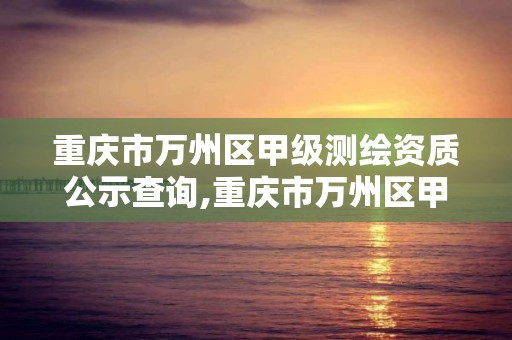 重庆市万州区甲级测绘资质公示查询,重庆市万州区甲